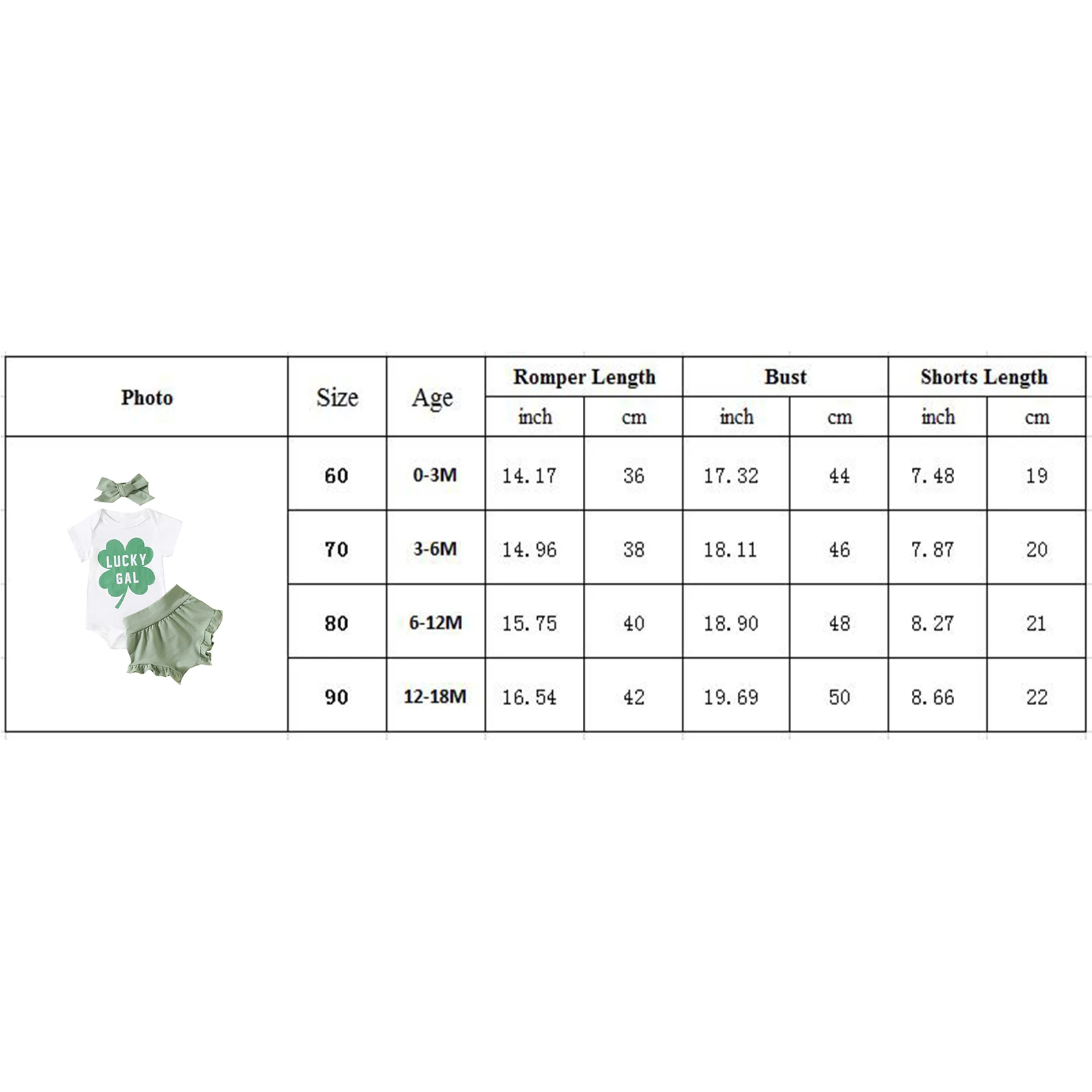 | Photo | Size | Age | Romper Length | | Bust | | Shorts Length | |
|---|---|---|---|---|---|---|---|---|
| | | | inch | cm | inch | cm | inch | cm |
| LUCKY GAL | 60 | 0-3M | 14.17 | 36 | 17.32 | 44 | 7.48 | 19 |
| | 70 | 3-6M | 14.96 | 38 | 18.11 | 46 | 7.87 | 20 |
| | 80 | 6-12M | 15.75 | 40 | 18.90 | 48 | 8.27 | 21 |
| | 90 | 12-18M | 16.54 | 42 | 19.69 | 50 | 8.66 | 22 |